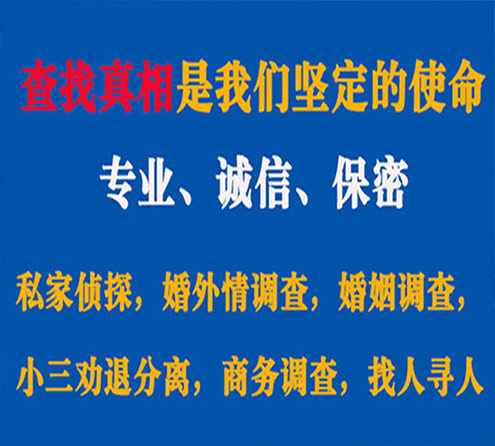 查找真相是我们坚定的使命

专业、诚信、保密

私家侦探，婚外情调查，婚姻调查，

小三劝退分离，商务调查，找人寻人